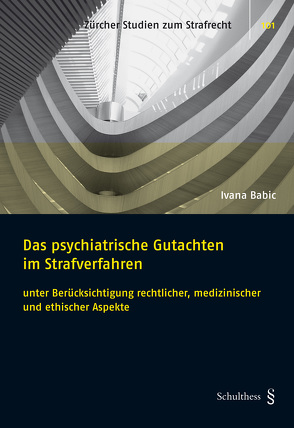 Zürcher Studien zum Strafrecht 101

Ivana Babic

Das psychiatrische Gutachten im Strafverfahren

unter Berücksichtigung rechtlicher, medizinischer und ethischer Aspekte

Schulthess §